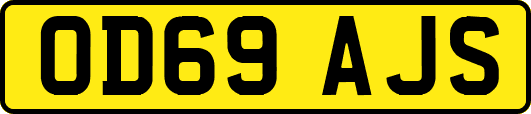 OD69 AJS